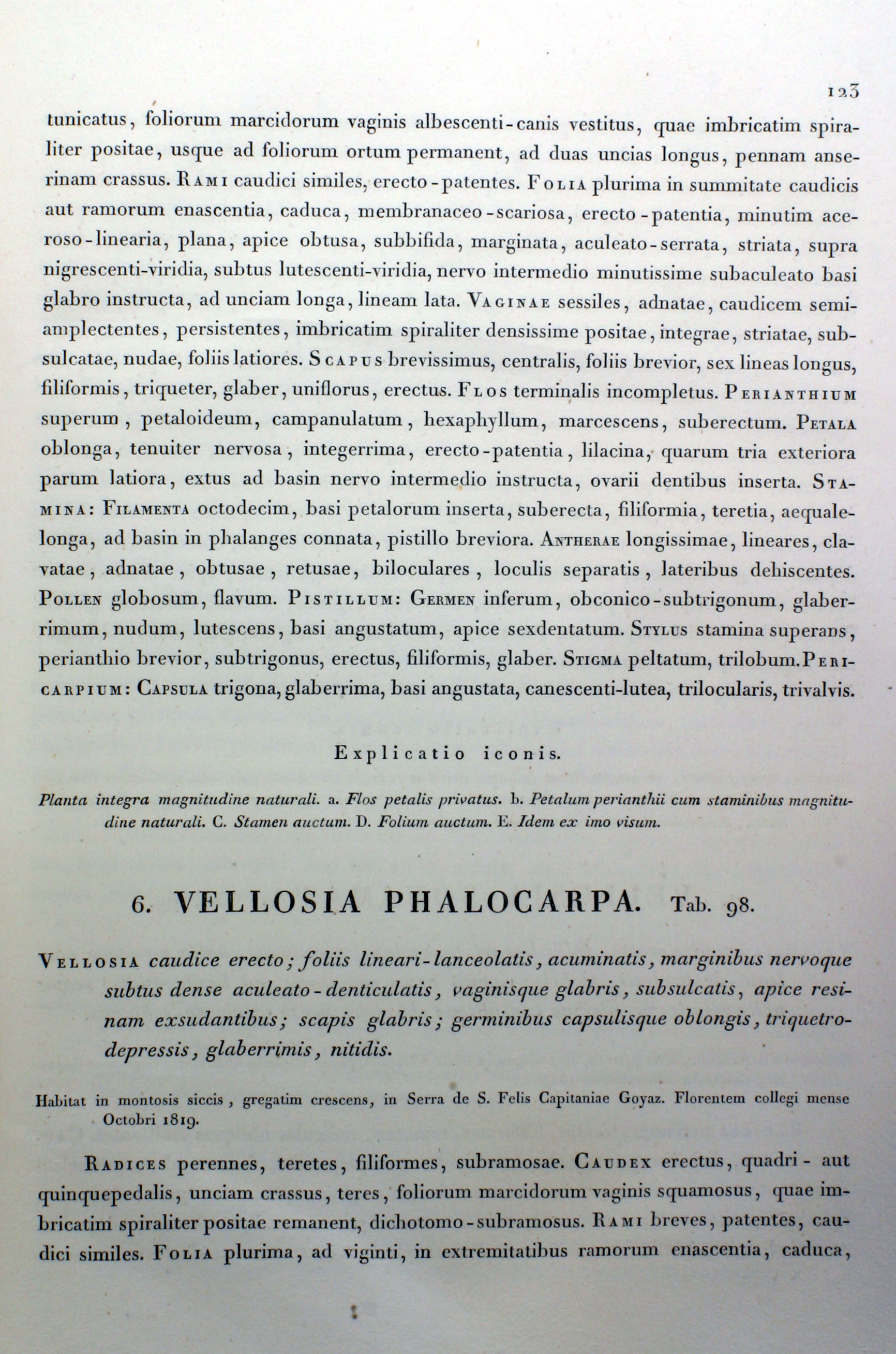 123

tunicatus, foliorum marcidorum vaginis albescenti-canis vestitus, quae imbricatim spiraliter positae, usque ad foliorum ortum permanent, ad duas uncias longus, pennam anserinam crassus. Rami caudici similes, erecto-patentes. Folia plurima in summitate caudicis aut ramorum enascentia, caduca, membranaceo-scariosa, erecto-patentia, minutim aceroso-linearia, plana, apice obtusa, subbifida, marginata, aculeato-serrata, striata, supra nigrescenti-viridia, subtus lutescenti-viridia, nervo intermedio minutissime subaculeato basi glabro instructa, ad unciam longa, lineam lata. Vaginae sessiles, adnatae, caudicem semiamplectentes, persistentes, imbricatim spiraliter densissime positae, integrae, striatae, subsulcatae, nudae, foliis latiores. Scapus brevissimus, centralis, foliis brevior, sex lineas longus, filiformis, triqueter, glaber, uniflorus, erectus. Flos terminalis incompletus. Perianthium superum, petaloideum, campanulatum, hexaphyllum, marcescens, suberectum. Petala oblonga, tenuiter nervosa, integerrima, erecto-patentia, lilacina, quarum tria exteriora parum latiora, extus ad basin nervo intermedio instructa, ovarii dentibus inserta. Stamina: Filamenta octodecim, basi petalorum inserta, suberecta, filiformia, teretia, aequalelonga, ad basin in phalanges connata, pistillo breviora. Antherae longissimae, lineares, clavatae, adnatae, obtusae, retusae, biloculares, loculis separatis, lateribus dehiscentes. Pollen globosum, flavum. Pistillum: Germen inferum, obconico-subtrigonum, glaberrimum, nudum, lutescens, basi angustatum, apice sexdentatum. Stylus stamina superans, perianthio brevior, subtrigonus, erectus, filiformis, glaber. Stigma peltatum, trilobum. Pericarpium: Capsula trigona, glaberrima, basi angustata, canescenti-lutea, trilocularis, trivalvis.

Explicatio iconis.

Planta integra magnitudine naturali. a. Flos petalis privatus. b. Petalum perianthii cum staminibus magnitudine naturali. C. Stamen auctum. D. Folium auctum. E. Idem ex imo visum.

6. VELLOSIA PHALOCARPA. Tab. 98.

Vellosia caudice erecto; foliis lineari-lanceolatis, acuminatis, marginibus nervoque subtus dense aculeato-denticulatis, vaginisque glabris, subsulcatis, apice resinam exsudantibus; scapis glabris; germinibus capsulisque oblongis, triquetro-depressis, glaberrimis, nitidis.

Habitat in montosis siccis, gregatim crescens, in Serra de S. Felis Capitaniae Goyaz. Florentem collegi mense Octobri 1819.

Radices perennes, teretes, filiformes, subramosae. Caudex erectus, quadri- aut quinquepedalis, unciam crassus, teres, foliorum marcidorum vaginis squamosus, quae imbricatim spiraliter positae remanent, dichotomo-subramosus. Rami breves, patentes, caudici similes. Folia plurima, ad viginti, in extremitatibus ramorum enascentia, caduca,